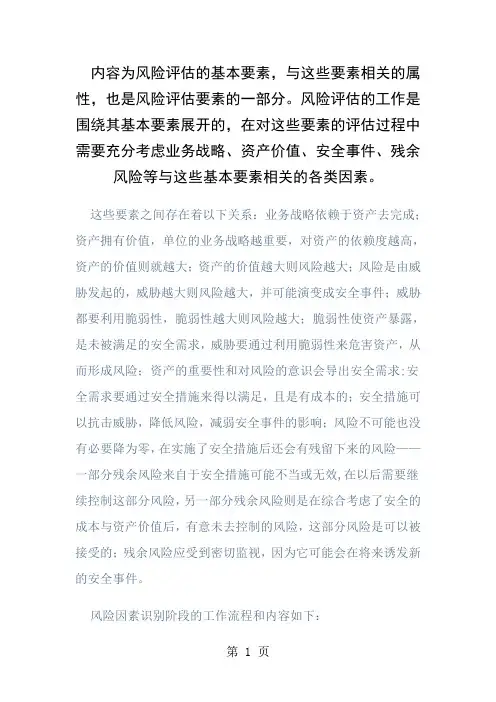 内容为风险评估的基本要素，与这些要素相关的属性，也是风险评估要素的一部分。风险评估的工作是围绕其基本要素展开的，在对这些要素的评估过程中需要充分考虑业务战略、资产价值、安全事件、残余风险等与这些基本要素相关的各类因素。

这些要素之间存在着以下关系：业务战略依赖于资产去完成；资产拥有价值，单位的业务战略越重要，对资产的依赖度越高，资产的价值则就越大；资产的价值越大则风险越大；风险是由威胁发起的，威胁越大则风险越大，并可能演变成安全事件；威胁都要利用脆弱性，脆弱性越大则风险越大；脆弱性使资产暴露，是未被满足的安全需求，威胁要通过利用脆弱性来危害资产，从而形成风险；资产的重要性和对风险的意识会导出安全需求；安全需求要通过安全措施来得以满足，且是有成本的；安全措施可以抗击威胁，降低风险，减弱安全事件的影响；风险不可能也没有必要降为零，在实施了安全措施后还会有残留下来的风险——一部分残余风险来自于安全措施可能不当或无效，在以后需要继续控制这部分风险，另一部分残余风险则是在综合考虑了安全的成本与资产价值后，有意未去控制的风险，这部分风险是可以被接受的；残余风险应受到密切监视，因为它可能会在将来诱发新的安全事件。

风险因素识别阶段的工作流程和内容如下：

第 1 页